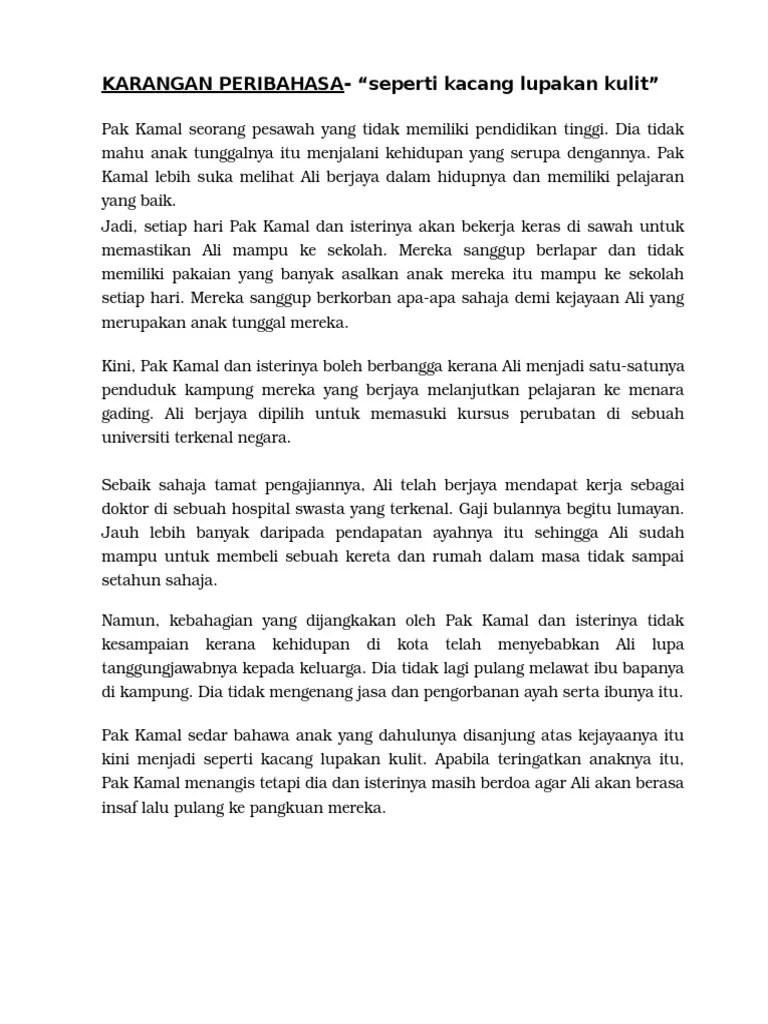 KARANGAN PERIBAHASA- “seperti kacang lupakan kulit”

Pak Kamal seorang pesawah yang tidak memiliki pendidikan tinggi. Dia tidak mahu anak tunggalnya itu menjalani kehidupan yang serupa dengannya. Pak Kamal lebih suka melihat Ali berjaya dalam hidupnya dan memiliki pelajaran yang baik.
Jadi, setiap hari Pak Kamal dan isterinya akan bekerja keras di sawah untuk memastikan Ali mampu ke sekolah. Mereka sanggup berlapar dan tidak memiliki pakaian yang banyak asalkan anak mereka itu mampu ke sekolah setiap hari. Mereka sanggup berkorban apa-apa sahaja demi kejayaan Ali yang merupakan anak tunggal mereka.

Kini, Pak Kamal dan isterinya boleh berbangga kerana Ali menjadi satu-satunya penduduk kampung mereka yang berjaya melanjutkan pelajaran ke menara gading. Ali berjaya dipilih untuk memasuki kursus perubatan di sebuah universiti terkenal negara.

Sebaik sahaja tamat pengajiannya, Ali telah berjaya mendapat kerja sebagai doktor di sebuah hospital swasta yang terkenal. Gaji bulannya begitu lumayan. Jauh lebih banyak daripada pendapatan ayahnya itu sehingga Ali sudah mampu untuk membeli sebuah kereta dan rumah dalam masa tidak sampai setahun sahaja.

Namun, kebahagian yang dijangkakan oleh Pak Kamal dan isterinya tidak kesampaian kerana kehidupan di kota telah menyebabkan Ali lupa tanggungjawabnya kepada keluarga. Dia tidak lagi pulang melawat ibu bapanya di kampung. Dia tidak mengenang jasa dan pengorbanan ayah serta ibunya itu.

Pak Kamal sedar bahawa anak yang dahulunya disanjung atas kejayaanya itu kini menjadi seperti kacang lupakan kulit. Apabila teringatkan anaknya itu, Pak Kamal menangis tetapi dia dan isterinya masih berdoa agar Ali akan berasa insaf lalu pulang ke pangkuan mereka.